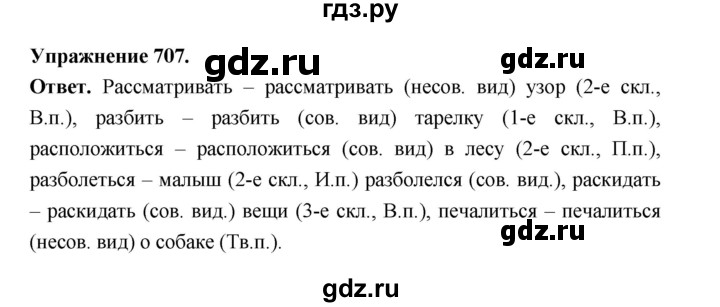 гдз.ру

Упражнение 707. gdz.ru gdz.ru

Ответ. Рассматривать – рассматривать (несов. вид) узор (2-е скл., В.п.), разбить – разбить (сов. вид) тарелку (1-е скл., В.п.), расположиться – расположиться (сов. вид) в лесу (2-е скл., П.п.), разболеться – малыш (2-е скл., И.п.) разболелся (сов. вид.), раскидать – раскидать (сов. вид.) вещи (3-е скл., В.п.), печалиться – печалиться (несов. вид) о собаке (Тв.п.).

gdz.ru

gdz.ru